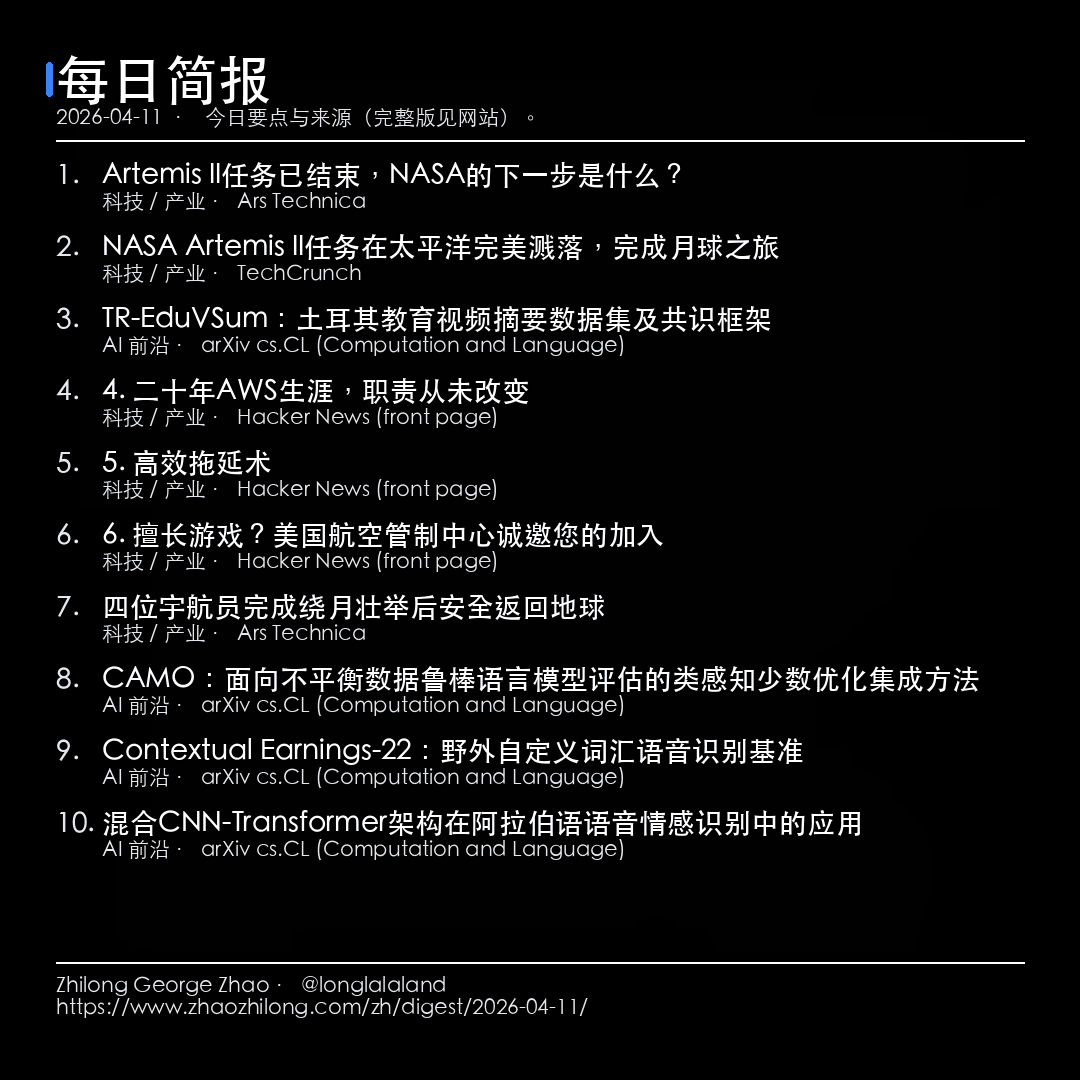 每日简报
2026-04-11 · 今日要点与来源（完整版见网站）。

1. Artemis II任务已结束，NASA的下一步是什么？
科技 / 产业 · Ars Technica

2. NASA Artemis II任务在太平洋完美溅落，完成月球之旅
科技 / 产业 · TechCrunch

3. TR-EduVSum：土耳其教育视频摘要数据集及共识框架
AI 前沿 · arXiv cs.CL (Computation and Language)

4. 4. 二十年AWS生涯，职责从未改变
科技 / 产业 · Hacker News (front page)

5. 5. 高效拖延术
科技 / 产业 · Hacker News (front page)

6. 6. 擅长游戏？美国航空管制中心诚邀您的加入
科技 / 产业 · Hacker News (front page)

7. 四位宇航员完成绕月壮举后安全返回地球
科技 / 产业 · Ars Technica

8. CAMO：面向不平衡数据鲁棒语言模型评估的类感知少数优化集成方法
AI 前沿 · arXiv cs.CL (Computation and Language)

9. Contextual Earnings-22：野外自定义词汇语音识别基准
AI 前沿 · arXiv cs.CL (Computation and Language)

10. 混合CNN-Transformer架构在阿拉伯语语音情感识别中的应用
AI 前沿 · arXiv cs.CL (Computation and Language)

Zhilong George Zhao · @longlalaland
https://www.zhaozhilong.com/zh/digest/2026-04-11/